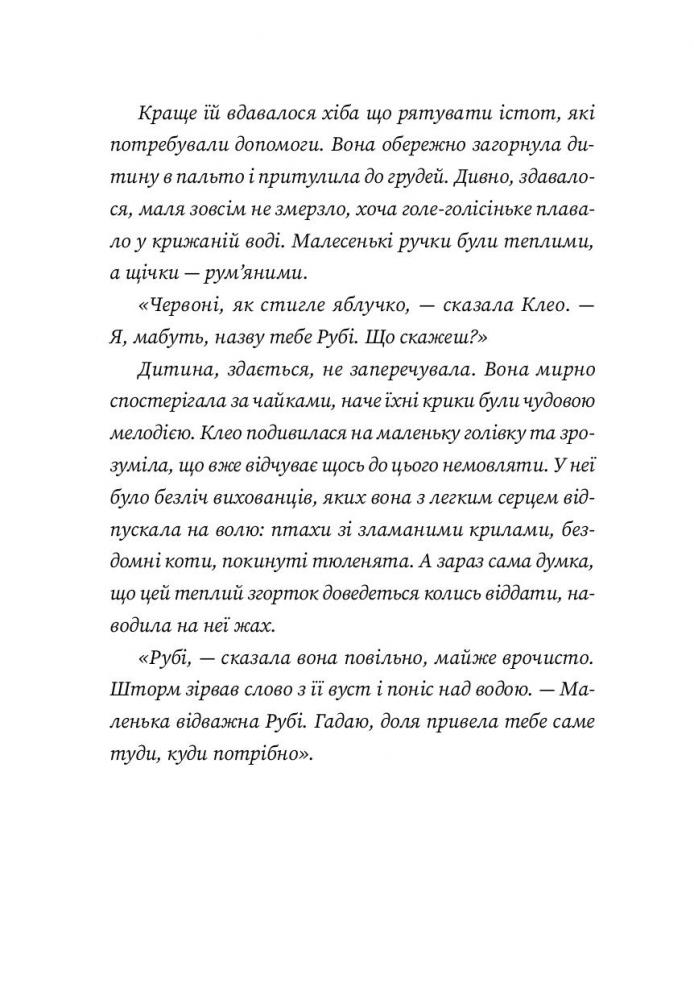 Краще їй вдавалося хіба що рятувати істот, які потребували допомоги. Вона обережно загорнула дитину в пальто і притулила до грудей. Дивно, здавалося, маля зовсім не змерзло, хоча голе-голісіньке плавало у крижаній воді. Малесенькі ручки були теплими, а щічки — рум'яними.

«Червоні, як стигле яблучко, — сказала Клео. — Я, мабуть, назву тебе Рубі. Що скажеш?»

Дитина, здається, не заперечувала. Вона мирно спостерігала за чайками, наче їхні крики були чудовою мелодією. Клео подивилася на маленьку голівку та зрозуміла, що вже відчуває щось до цього немовляти. У неї було безліч вихованців, яких вона з легким серцем відпускала на волю: птахи зі зламаними крилами, бездомні коти, покинуті тюленята. А зараз сама думка, що цей теплий згорток доведеться колись віддати, наводила на неї жах.

«Рубі, — сказала вона повільно, майже врочисто. Шторм зірвав слово з її вуст і поніс над водою. — Маленька відважна Рубі. Гадаю, доля привела тебе саме туди, куди потрібно».